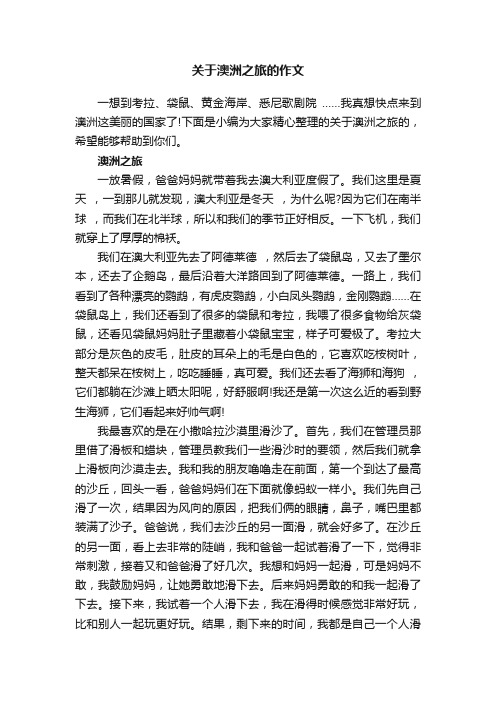 关于澳洲之旅的作文

一想到考拉、袋鼠、黄金海岸、悉尼歌剧院 ......我真想快点来到澳洲这美丽的国家了!下面是小编为大家精心整理的关于澳洲之旅的，希望能够帮助到你们。

澳洲之旅

一放暑假，爸爸妈妈就带着我去澳大利亚度假了。我们这里是夏天 ，一到那儿就发现，澳大利亚是冬天 ，为什么呢?因为它们在南半球 ，而我们在北半球，所以和我们的季节正好相反。一下飞机，我们就穿上了厚厚的棉袄。

我们在澳大利亚先去了阿德莱德 ，然后去了袋鼠岛，又去了墨尔本，还去了企鹅岛，最后沿着大洋路回到了阿德莱德。一路上，我们看到了各种漂亮的鹦鹉，有虎皮鹦鹉，小白凤头鹦鹉，金刚鹦鹉......在袋鼠岛上，我们还看到了很多的袋鼠和考拉，我喂了很多食物给灰袋鼠，还看见袋鼠妈妈肚子里藏着小袋鼠宝宝，样子可爱极了。考拉大部分是灰色的皮毛，肚皮的耳朵上的毛是白色的，它喜欢吃桉树叶，整天都呆在桉树上，吃吃睡睡，真可爱。我们还去看了海狮和海狗 ，它们都躺在沙滩上晒太阳呢，好舒服啊!我还是第一次这么近的看到野生海狮，它们看起来好帅气啊!

我最喜欢的是在小撒哈拉沙漠里滑沙了。首先，我们在管理员那里借了滑板和蜡块，管理员教我们一些滑沙时的要领，然后我们就拿上滑板向沙漠走去。我和我的朋友噜噜走在前面，第一个到达了最高的沙丘，回头一看，爸爸妈妈们在下面就像蚂蚁一样小。我们先自己滑了一次，结果因为风向的原因，把我们俩的眼睛，鼻子，嘴巴里都装满了沙子。爸爸说，我们去沙丘的另一面滑，就会好多了。在沙丘的另一面，看上去非常的陡峭，我和爸爸一起试着滑了一下，觉得非常刺激，接着又和爸爸滑了好几次。我想和妈妈一起滑，可是妈妈不敢，我鼓励妈妈，让她勇敢地滑下去。后来妈妈勇敢的和我一起滑了下去。接下来，我试着一个人滑下去，我在滑得时候感觉非常好玩，比和别人一起玩更好玩。结果，剩下来的时间，我都是自己一个人滑